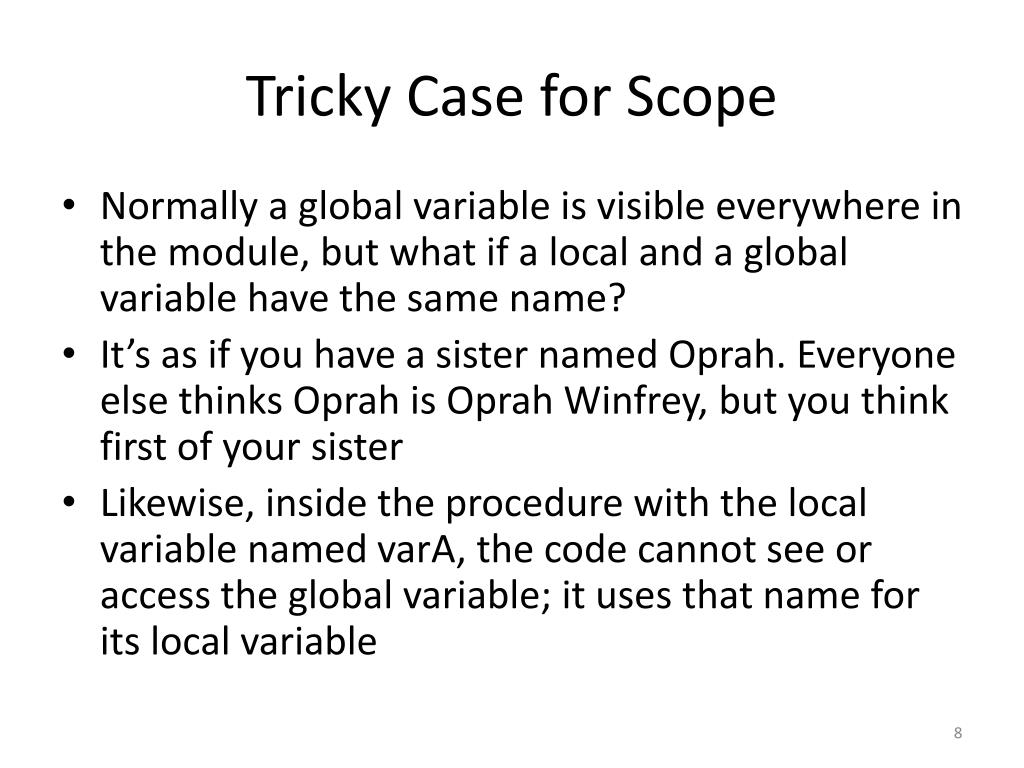 Tricky Case for Scope

• Normally a global variable is visible everywhere in the module, but what if a local and a global variable have the same name?
• It’s as if you have a sister named Oprah. Everyone else thinks Oprah is Oprah Winfrey, but you think first of your sister
• Likewise, inside the procedure with the local variable named varA, the code cannot see or access the global variable; it uses that name for its local variable

8